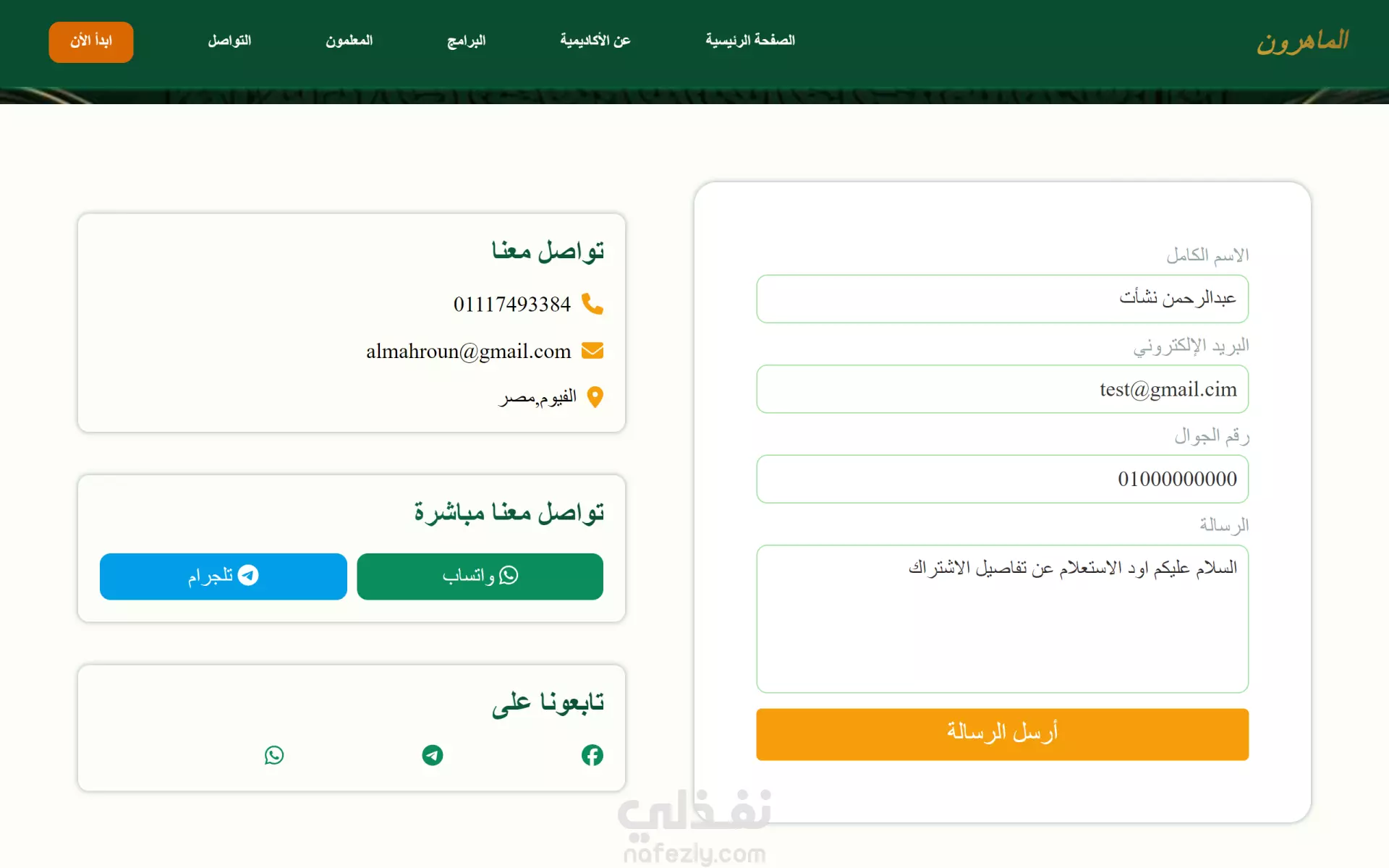 الماهرون

الصفحة الرئيسية
عن الأكاديمية
البرامج
المعلمون
التواصل
ابدأ الآن

الاسم الكامل
عبدالرحمن نشأت
البريد الإلكتروني
test@gmail.cim
رقم الجوال
01000000000
الرسالة
السلام عليكم اود الاستعلام عن تفاصيل الاشتراك
أرسل الرسالة

تواصل معنا
01117493384
almahroun@gmail.com
الفيوم,مصر

تواصل معنا مباشرة
واتساب
تلجرام

تابعونا على

نفذلي
nafezly.com